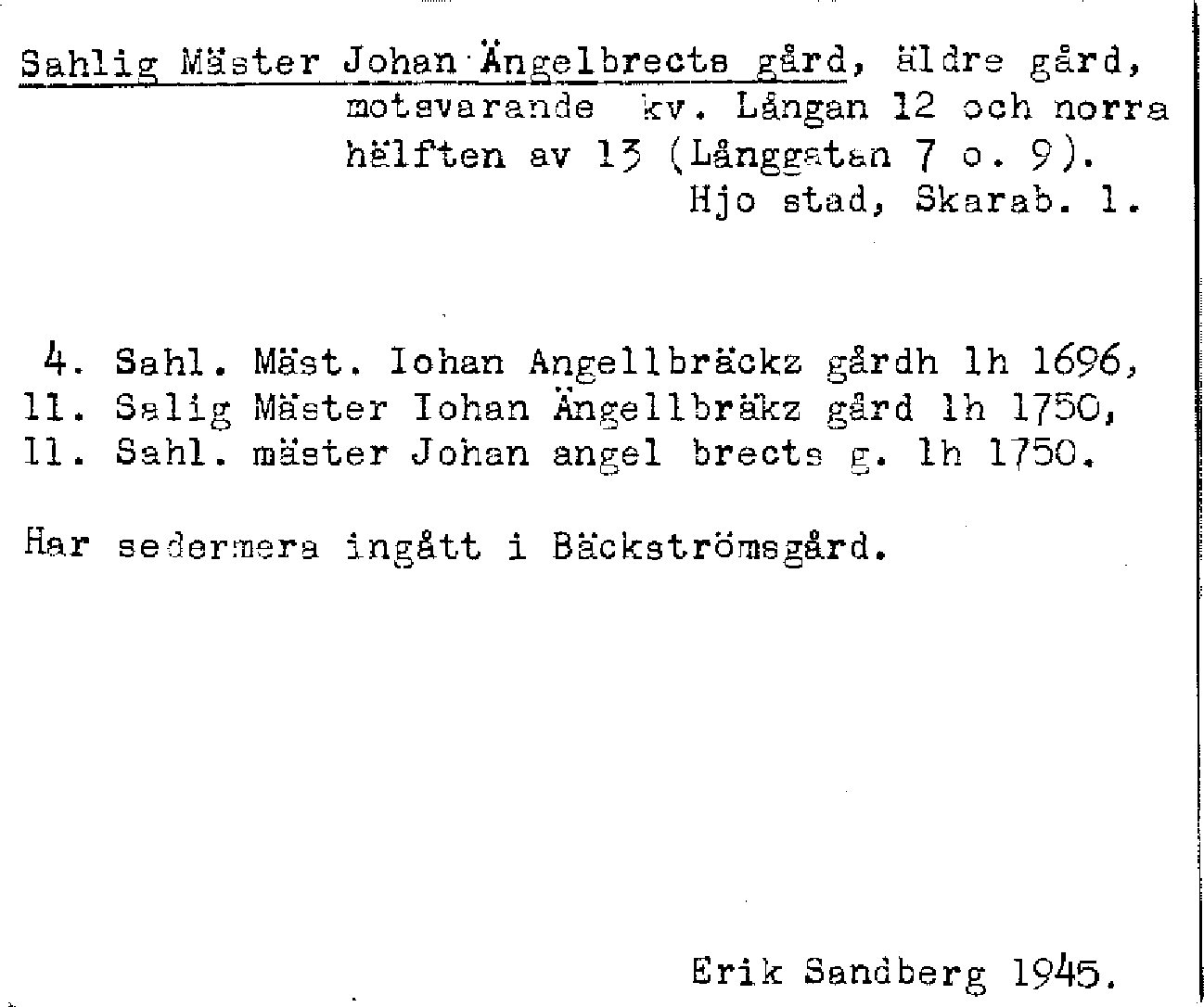 Sahlig Mäster Johan Ängelbrects gård, äldre gård, motsvarande kv. Långan 12 och norra hälften av 13 (Långgatan 7 o. 9).
Hjo stad, Skarab. l.

4. Sahl. Mäst. Iohan Angellbräckz gårdh lh 1696,
11. Salig Mäster Iohan Ängellbräkz gård lh 1750,
11. Sahl. mäster Johan angel brects g. lh 1750.

Har sedermera ingått i Bäckströmsgård.

Erik Sandberg 1945.